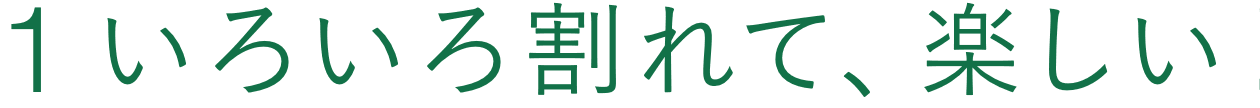 1 いろいろ割れて、楽しい